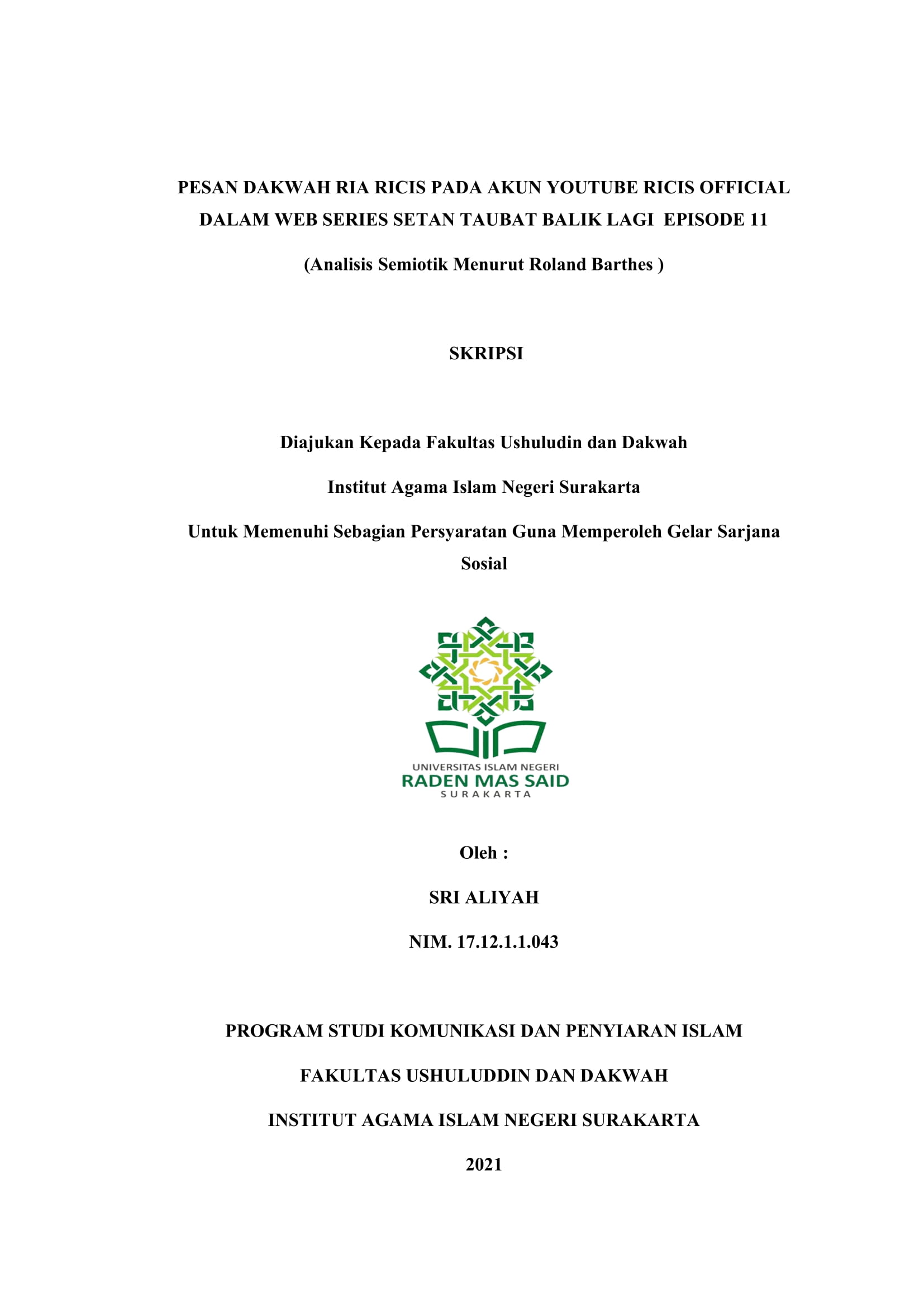 PESAN DAKWAH RIA RICIS PADA AKUN YOUTUBE RICIS OFFICIAL DALAM WEB SERIES SETAN TAUBAT BALIK LAGI EPISODE 11

(Analisis Semiotik Menurut Roland Barthes )

SKRIPSI

Diajukan Kepada Fakultas Ushuludin dan Dakwah

Institut Agama Islam Negeri Surakarta

Untuk Memenuhi Sebagian Persyaratan Guna Memperoleh Gelar Sarjana Sosial

UNIVERSITAS ISLAM NEGERI
RADEN MAS SAID
SURAKARTA

Oleh :

SRI ALIYAH

NIM. 17.12.1.1.043

PROGRAM STUDI KOMUNIKASI DAN PENYIARAN ISLAM

FAKULTAS USHULUDDIN DAN DAKWAH

INSTITUT AGAMA ISLAM NEGERI SURAKARTA

2021